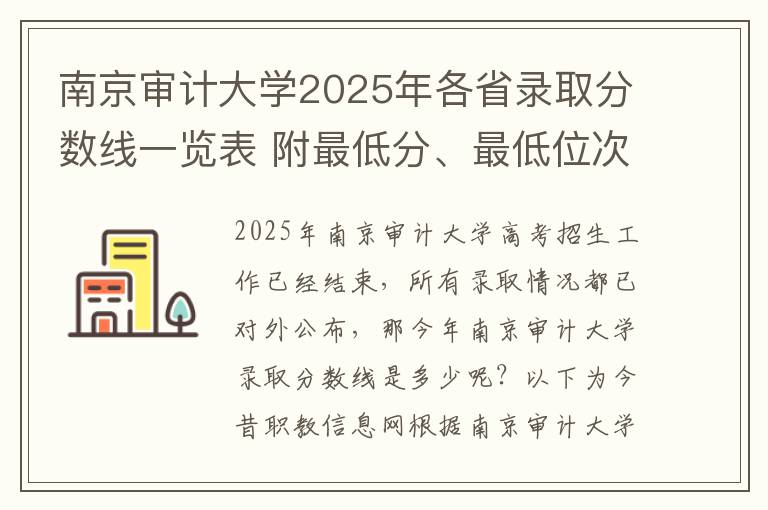 南京审计大学2025年各省录取分数线一览表 附最低分、最低位次

2025年南京审计大学高考招生工作已经结束，所有录取情况都已对外公布，那今年南京审计大学录取分数线是多少呢？以下为今昔职教信息网根据南京审计大学